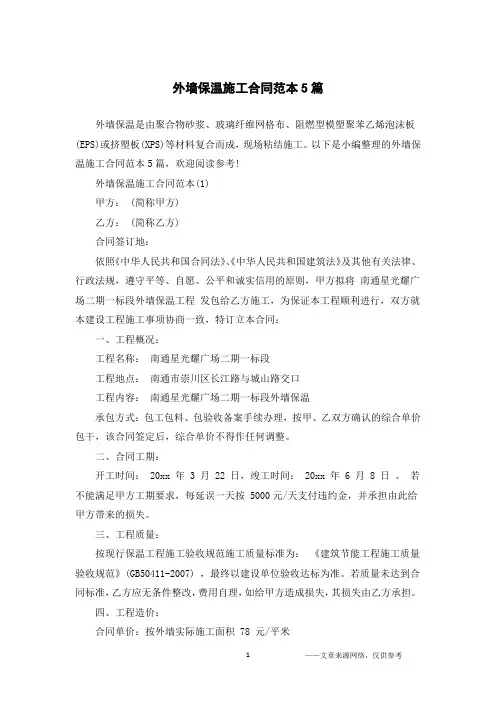 外墙保温施工合同范本5篇

外墙保温是由聚合物砂浆、玻璃纤维网格布、阻燃型模塑聚苯乙烯泡沫板(EPS)或挤塑板(XPS)等材料复合而成，现场粘结施工。以下是小编整理的外墙保温施工合同范本5篇，欢迎阅读参考!

外墙保温施工合同范本(1)

甲方：（简称甲方）

乙方：（简称乙方）

合同签订地：

依照《中华人民共和国合同法》、《中华人民共和国建筑法》及其他有关法律、行政法规，遵守平等、自愿、公平和诚实信用的原则，甲方拟将 南通星光耀广场二期一标段外墙保温工程 发包给乙方施工，为保证本工程顺利进行，双方就本建设工程施工事项协商一致，特订立本合同：

一、工程概况：

工程名称： 南通星光耀广场二期一标段

工程地点： 南通市崇川区长江路与城山路交口

工程内容： 南通星光耀广场二期一标段外墙保温

承包方式：包工包料、包验收备案手续办理，按甲、乙双方确认的综合单价包干，该合同签定后，综合单价不得作任何调整。

二、合同工期：

开工时间： 20xx 年 3 月 22 日，竣工时间： 20xx 年 6 月 8 日 。 若不能满足甲方工期要求，每延误一天按 5000元/天支付违约金，并承担由此给甲方带来的损失。

三、工程质量：

按现行保温工程施工验收规范施工质量标准为： 《建筑节能工程施工质量验收规范》(GB50411-2007)，最终以建设单位验收达标为准。若质量未达到合同标准，乙方应无条件整改，费用自理，如给甲方造成损失，其损失由乙方承担。

四、工程造价：

合同单价：按外墙实际施工面积 78 元/平米

1

——文章来源网络，仅供参考